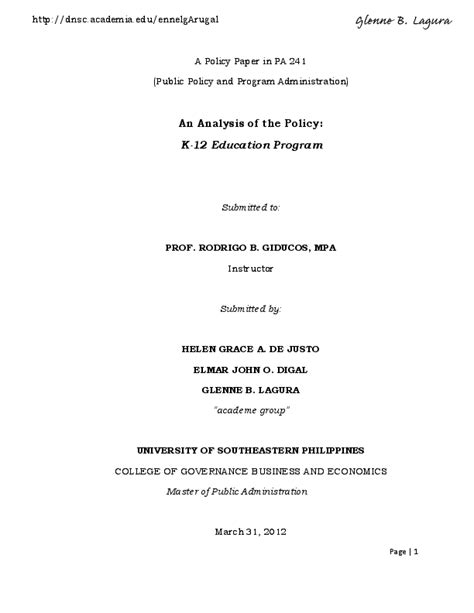 http://dnsc.academia.edu/ennelgArugal

Glenne B. Lagura

A Policy Paper in PA 241

(Public Policy and Program Administration)

An Analysis of the Policy:

K-12 Education Program

Submitted to:

PROF. RODRIGO B. GIDUCOS, MPA

Instructor

Submitted by:

HELEN GRACE A. DE JUSTO

ELMAR JOHN O. DIGAL

GLENNE B. LAGURA

"academe group"

UNIVERSITY OF SOUTHEASTERN PHILIPPINES

COLLEGE OF GOVERNANCE BUSINESS AND ECONOMICS

Master of Public Administration

March 31, 2012

Page | 1